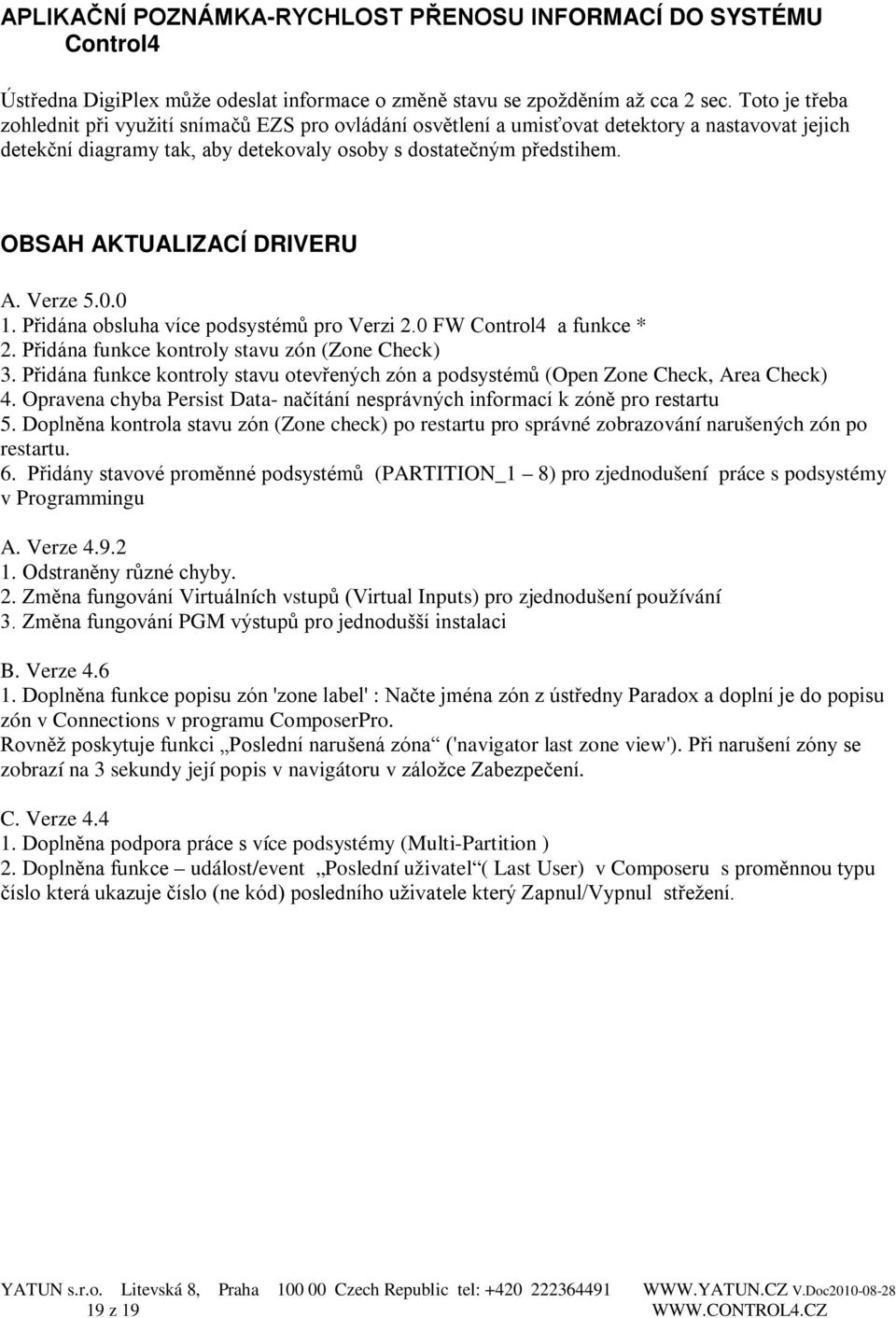 APLIKAČNÍ POZNÁMKA-RYCHLOST PŘENOSU INFORMACÍ DO SYSTÉMU Control4

Ústředna DigiPlex může odeslat informace o změně stavu se zpožděním až cca 2 sec. Toto je třeba zohlednit při využití snímačů EZS pro ovládání osvětlení a umisťovat detektory a nastavovat jejich detekční diagramy tak, aby detekovaly osoby s dostatečným předstihem.

OBSAH AKTUALIZACÍ DRIVERU

A. Verze 5.0.0
1. Přidána obsluha více podsystémů pro Verzi 2.0 FW Control4 a funkce *
2. Přidána funkce kontroly stavu zón (Zone Check)
3. Přidána funkce kontroly stavu otevřených zón a podsystémů (Open Zone Check, Area Check)
4. Opravena chyba Persist Data- načítání nesprávných informací k zóně pro restartu
5. Doplněna kontrola stavu zón (Zone check) po restartu pro správné zobrazování narušených zón po restartu.
6. Přidány stavové proměnné podsystémů (PARTITION_1 – 8) pro zjednodušení práce s podsystémy v Programmingu

A. Verze 4.9.2
1. Odstraněny různé chyby.
2. Změna fungování Virtuálních vstupů (Virtual Inputs) pro zjednodušení používání
3. Změna fungování PGM výstupů pro jednodušší instalaci

B. Verze 4.6
1. Doplněna funkce popisu zón 'zone label' : Načte jména zón z ústředny Paradox a doplní je do popisu zón v Connections v programu ComposerPro.
Rovněž poskytuje funkci „Poslední narušená zóna“ ('navigator last zone view'). Při narušení zóny se zobrazí na 3 sekundy její popis v navigátoru v záložce Zabezpečení.

C. Verze 4.4
1. Doplněna podpora práce s více podsystémy (Multi-Partition )
2. Doplněna funkce – událost/event „Poslední uživatel“( Last User) v Composeru s proměnnou typu číslo která ukazuje číslo (ne kód) posledního uživatele který Zapnul/Vypnul střežení.

YATUN s.r.o. Litevská 8, Praha 100 00 Czech Republic tel: +420 222364491 WWW.YATUN.CZ V.Doc2010-08-28
19 z 19 WWW.CONTROL4.CZ